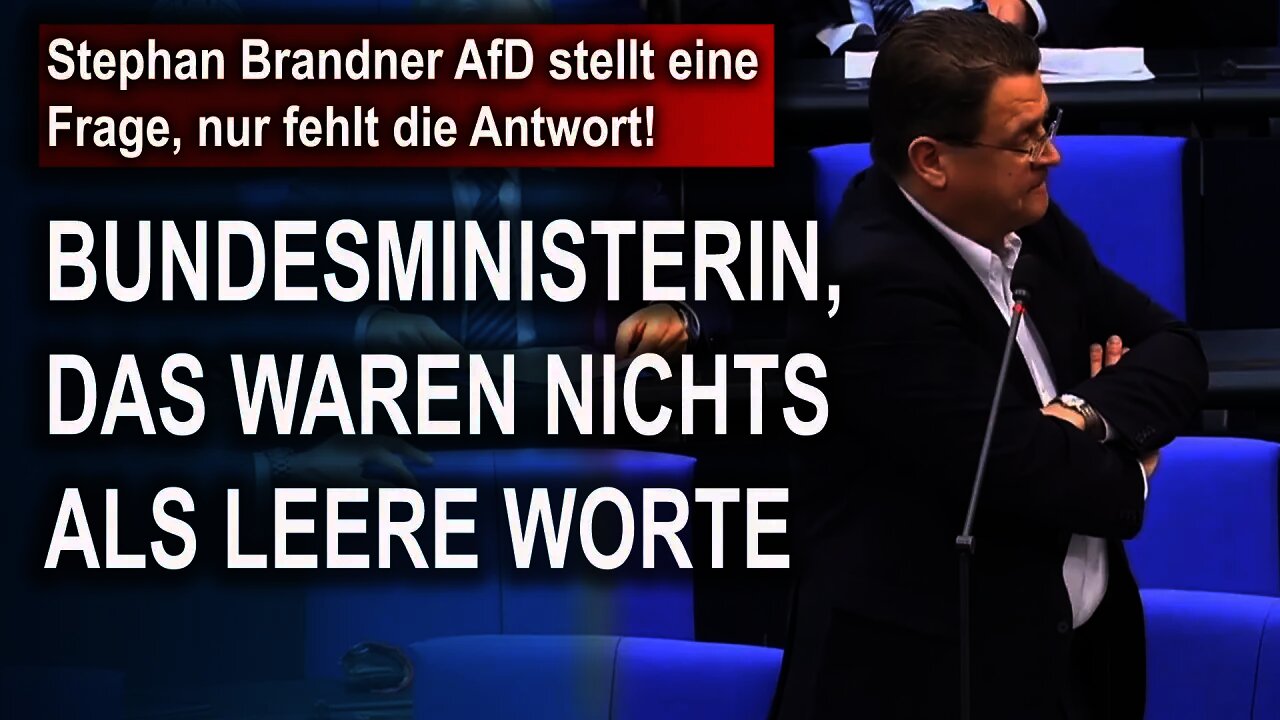 Stephan Brandner AfD stellt eine Frage, nur fehlt die Antwort!

BUNDESMINISTERIN, DAS WAREN NICHTS ALS LEERE WORTE